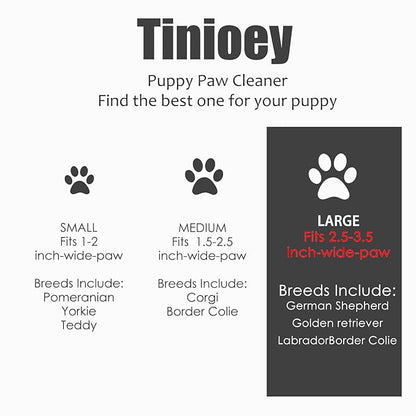 Tinioey

Puppy Paw Cleaner
Find the best one for your puppy

SMALL
Fits 1-2
inch-wide-paw

Breeds Include:
Pomeranian
Yorkie
Teddy

MEDIUM
Fits 1.5-2.5
inch-wide-paw

Breeds Include:
Corgi
Border Colie

LARGE
Fits 2.5-3.5
inch-wide-paw

Breeds Include:
German Shepherd
Golden retriever
LabradorBorder Colie